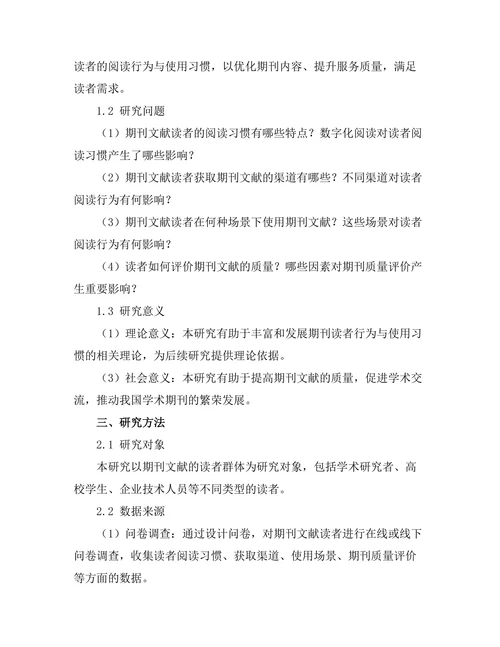 读者的阅读行为与使用习惯，以优化期刊内容、提升服务质量，满足读者需求。

1.2 研究问题

（1）期刊文献读者的阅读习惯有哪些特点？数字化阅读对读者阅读习惯产生了哪些影响？

（2）期刊文献读者获取期刊文献的渠道有哪些？不同渠道对读者阅读行为有何影响？

（3）期刊文献读者在何种场景下使用期刊文献？这些场景对读者阅读行为有何影响？

（4）读者如何评价期刊文献的质量？哪些因素对期刊质量评价产生重要影响？

1.3 研究意义

（1）理论意义：本研究有助于丰富和发展期刊读者行为与使用习惯的相关理论，为后续研究提供理论依据。

（3）社会意义：本研究有助于提高期刊文献的质量，促进学术交流，推动我国学术期刊的繁荣发展。

三、研究方法

2.1 研究对象

本研究以期刊文献的读者群体为研究对象，包括学术研究者、高校学生、企业技术人员等不同类型的读者。

2.2 数据来源

（1）问卷调查：通过设计问卷，对期刊文献读者进行在线或线下问卷调查，收集读者阅读习惯、获取渠道、使用场景、期刊质量评价等方面的数据。